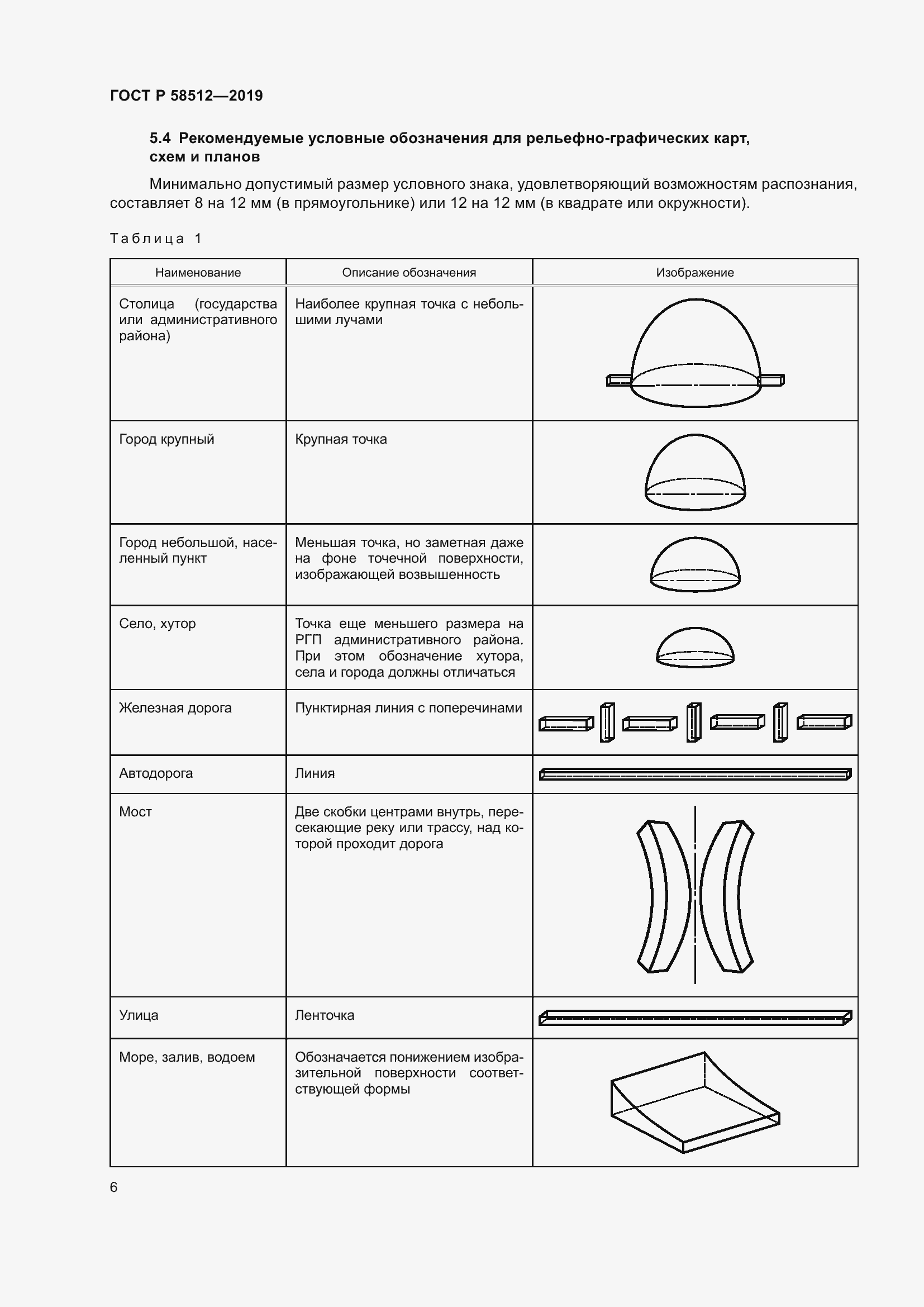 ГОСТ Р 58512—2019

5.4 Рекомендуемые условные обозначения для рельефно-графических карт, схем и планов

Минимально допустимый размер условного знака, удовлетворяющий возможностям распознания, составляет 8 на 12 мм (в прямоугольнике) или 12 на 12 мм (в квадрате или окружности).

Таблица 1

| Наименование | Описание обозначения | Изображение |
|---|---|---|
| Столица (государства или административного района) | Наиболее крупная точка с небольшими лучами | |
| Город крупный | Крупная точка | |
| Город небольшой, населенный пункт | Меньшая точка, но заметная даже на фоне точечной поверхности, изображающей возвышенность | |
| Село, хутор | Точка еще меньшего размера на РГП административного района. При этом обозначение хутора, села и города должны отличаться | |
| Железная дорога | Пунктирная линия с поперечинами | |
| Автодорога | Линия | |
| Мост | Две скобки центрами внутрь, пересекающие реку или трассу, над которой проходит дорога | |
| Улица | Ленточка | |
| Море, залив, водоем | Обозначается понижением изобразительной поверхности соответствующей формы | |

6